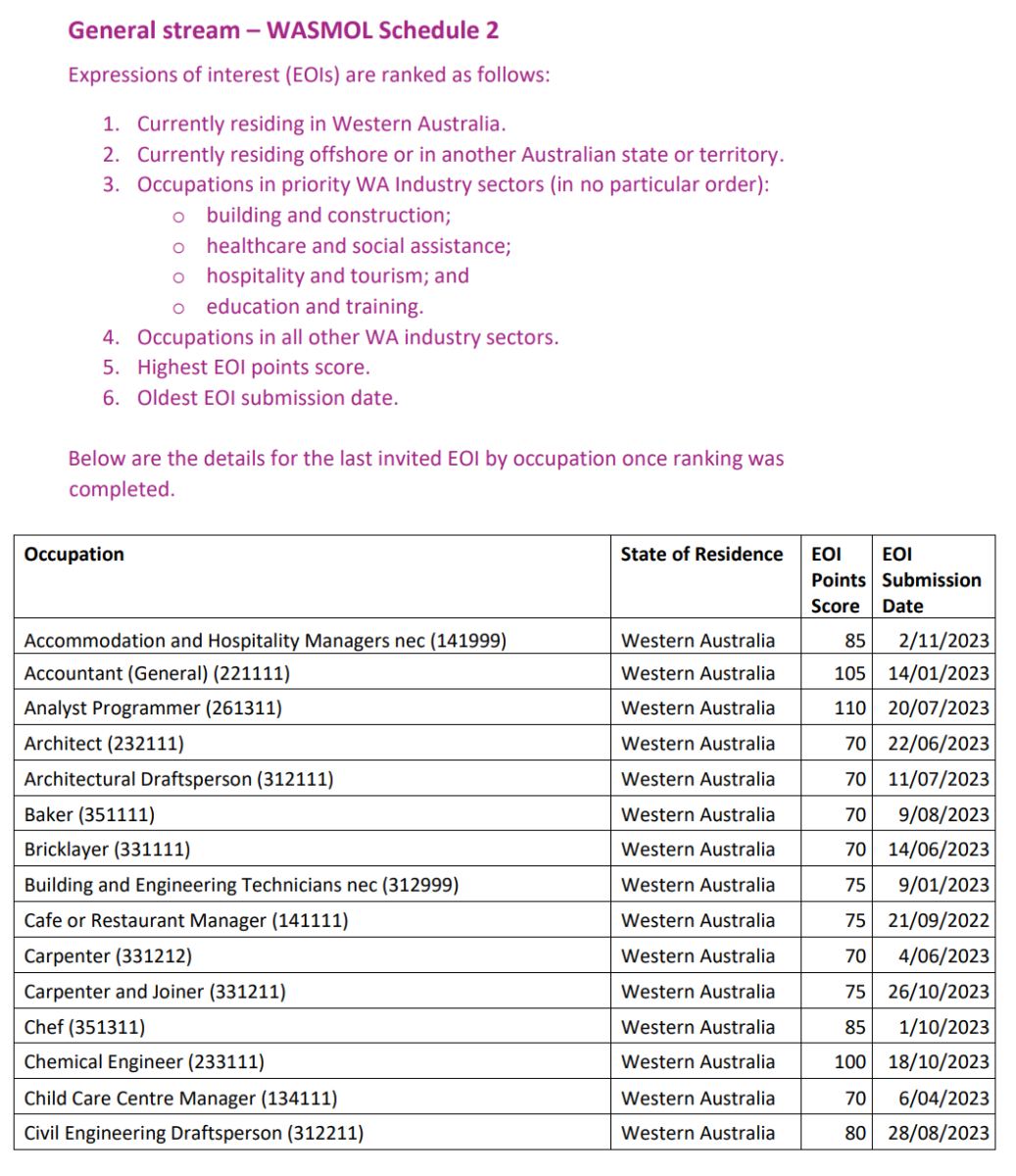 General stream – WASMOL Schedule 2

Expressions of interest (EOIs) are ranked as follows:

1. Currently residing in Western Australia.
2. Currently residing offshore or in another Australian state or territory.
3. Occupations in priority WA Industry sectors (in no particular order):
   o building and construction;
   o healthcare and social assistance;
   o hospitality and tourism; and
   o education and training.
4. Occupations in all other WA industry sectors.
5. Highest EOI points score.
6. Oldest EOI submission date.

Below are the details for the last invited EOI by occupation once ranking was completed.

| Occupation | State of Residence | EOI Points Score | EOI Submission Date |
|---|---|---|---|
| Accommodation and Hospitality Managers nec (141999) | Western Australia | 85 | 2/11/2023 |
| Accountant (General) (221111) | Western Australia | 105 | 14/01/2023 |
| Analyst Programmer (261311) | Western Australia | 110 | 20/07/2023 |
| Architect (232111) | Western Australia | 70 | 22/06/2023 |
| Architectural Draftsperson (312111) | Western Australia | 70 | 11/07/2023 |
| Baker (351111) | Western Australia | 70 | 9/08/2023 |
| Bricklayer (331111) | Western Australia | 70 | 14/06/2023 |
| Building and Engineering Technicians nec (312999) | Western Australia | 75 | 9/01/2023 |
| Cafe or Restaurant Manager (141111) | Western Australia | 75 | 21/09/2022 |
| Carpenter (331212) | Western Australia | 70 | 4/06/2023 |
| Carpenter and Joiner (331211) | Western Australia | 75 | 26/10/2023 |
| Chef (351311) | Western Australia | 85 | 1/10/2023 |
| Chemical Engineer (233111) | Western Australia | 100 | 18/10/2023 |
| Child Care Centre Manager (134111) | Western Australia | 70 | 6/04/2023 |
| Civil Engineering Draftsperson (312211) | Western Australia | 80 | 28/08/2023 |